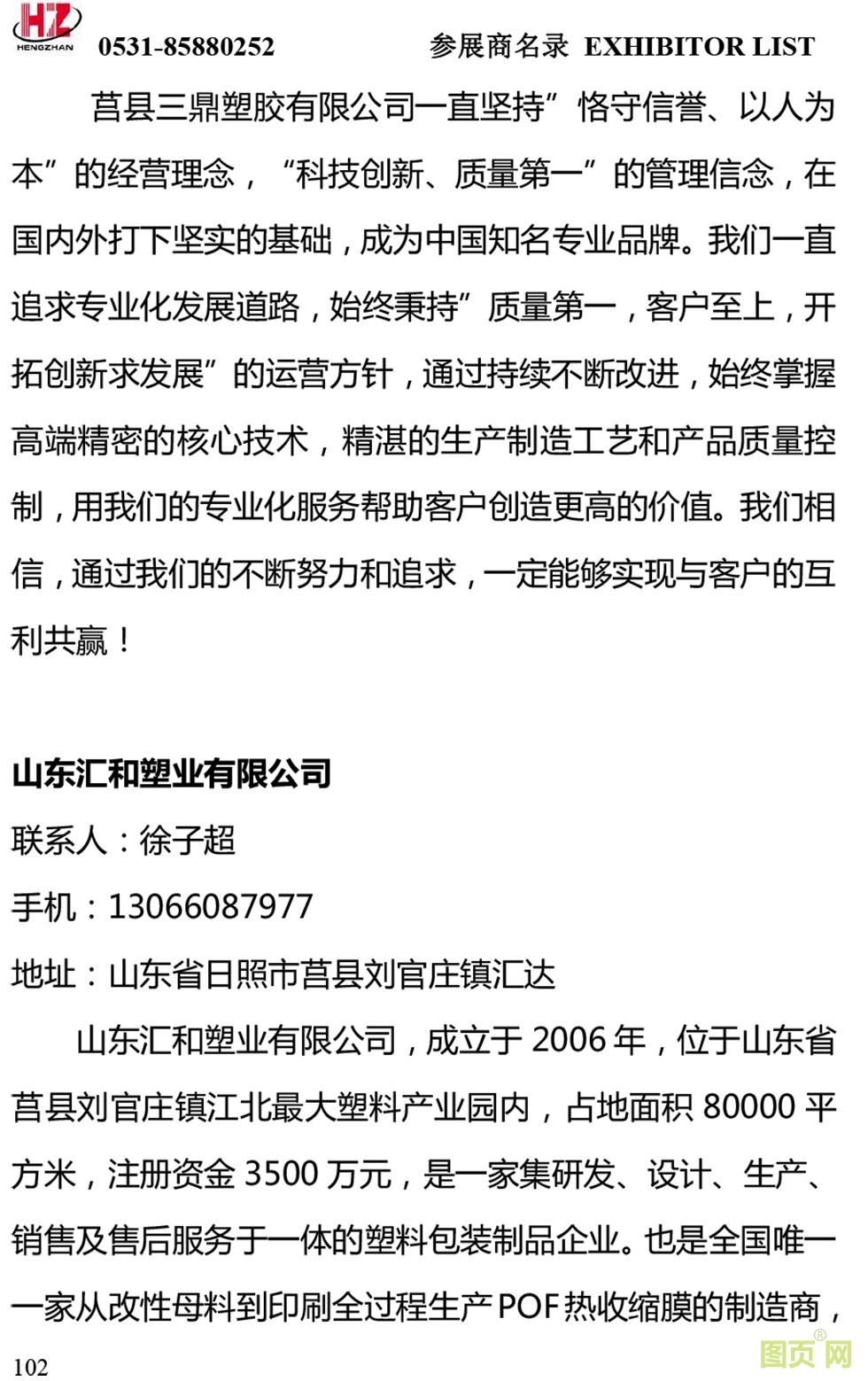 HZ HENGZHAN 0531-85880252 参展商名录 EXHIBITOR LIST

莒县三鼎塑胶有限公司一直坚持”恪守信誉、以人为本”的经营理念，“科技创新、质量第一”的管理信念，在国内外打下坚实的基础，成为中国知名专业品牌。我们一直追求专业化发展道路，始终秉持”质量第一，客户至上，开拓创新求发展”的运营方针，通过持续不断改进，始终掌握高端精密的核心技术，精湛的生产制造工艺和产品质量控制，用我们的专业化服务帮助客户创造更高的价值。我们相信，通过我们的不断努力和追求，一定能够实现与客户的互利共赢！

山东汇和塑业有限公司

联系人：徐子超

手机：13066087977

地址：山东省日照市莒县刘官庄镇汇达

山东汇和塑业有限公司，成立于 2006 年，位于山东省莒县刘官庄镇江北最大塑料产业园内，占地面积 80000 平方米，注册资金 3500 万元，是一家集研发、设计、生产、销售及售后服务于一体的塑料包装制品企业。也是全国唯一一家从改性母料到印刷全过程生产 POF 热收缩膜的制造商，

102

图页网